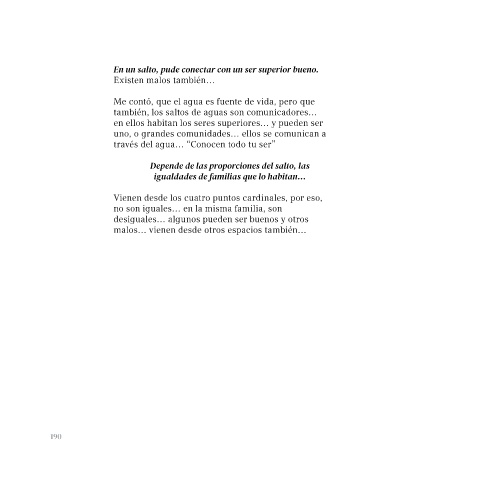 En un salto, pude conectar con un ser superior bueno. Existen malos también…

Me contó, que el agua es fuente de vida, pero que también, los saltos de aguas son comunicadores… en ellos habitan los seres superiores… y pueden ser uno, o grandes comunidades… ellos se comunican a través del agua… "Conocen todo tu ser"

Depende de las proporciones del salto, las igualdades de familias que lo habitan…

Vienen desde los cuatro puntos cardinales, por eso, no son iguales… en la misma familia, son desiguales… algunos pueden ser buenos y otros malos… vienen desde otros espacios también…

190